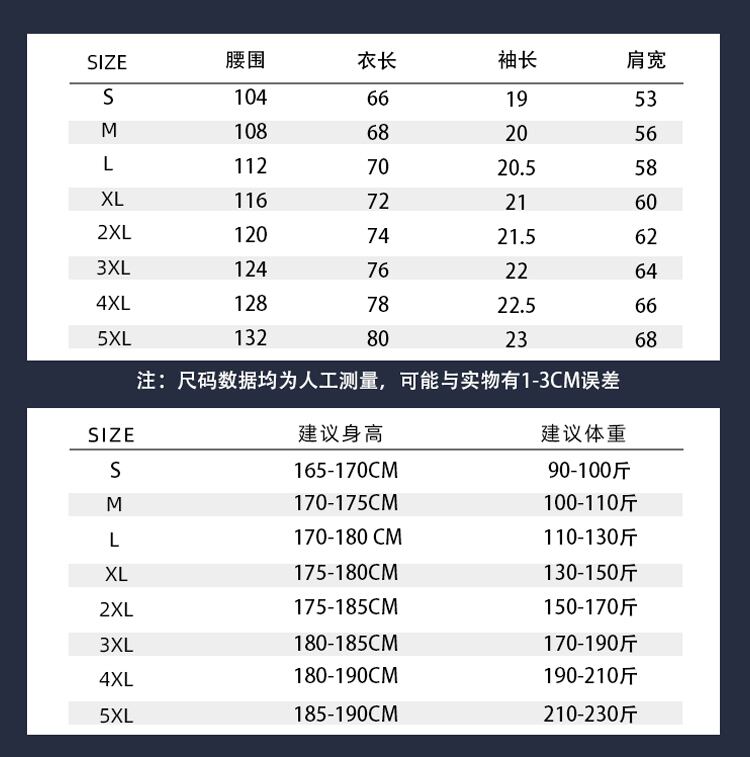 | SIZE | 腰围 | 衣长 | 袖长 | 肩宽 |
|---|---|---|---|---|
| S | 104 | 66 | 19 | 53 |
| M | 108 | 68 | 20 | 56 |
| L | 112 | 70 | 20.5 | 58 |
| XL | 116 | 72 | 21 | 60 |
| 2XL | 120 | 74 | 21.5 | 62 |
| 3XL | 124 | 76 | 22 | 64 |
| 4XL | 128 | 78 | 22.5 | 66 |
| 5XL | 132 | 80 | 23 | 68 |

注：尺码数据均为人工测量，可能与实物有1-3CM误差

| SIZE | 建议身高 | 建议体重 |
|---|---|---|
| S | 165-170CM | 90-100斤 |
| M | 170-175CM | 100-110斤 |
| L | 170-180 CM | 110-130斤 |
| XL | 175-180CM | 130-150斤 |
| 2XL | 175-185CM | 150-170斤 |
| 3XL | 180-185CM | 170-190斤 |
| 4XL | 180-190CM | 190-210斤 |
| 5XL | 185-190CM | 210-230斤 |